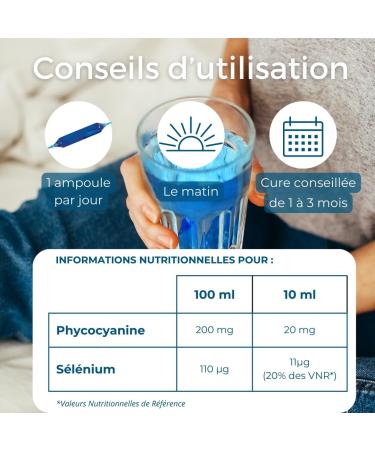 Conseils d'utilisation

1 ampoule par jour

Le matin

Cure conseillée de 1 à 3 mois

INFORMATIONS NUTRITIONNELLES POUR :

| | 100 ml | 10 ml |
|---|---|---|
| Phycocyanine | 200 mg | 20 mg |
| Sélénium | 110 µg | 11µg (20% des VNR*) |

*Valeurs Nutritionnelles de Référence